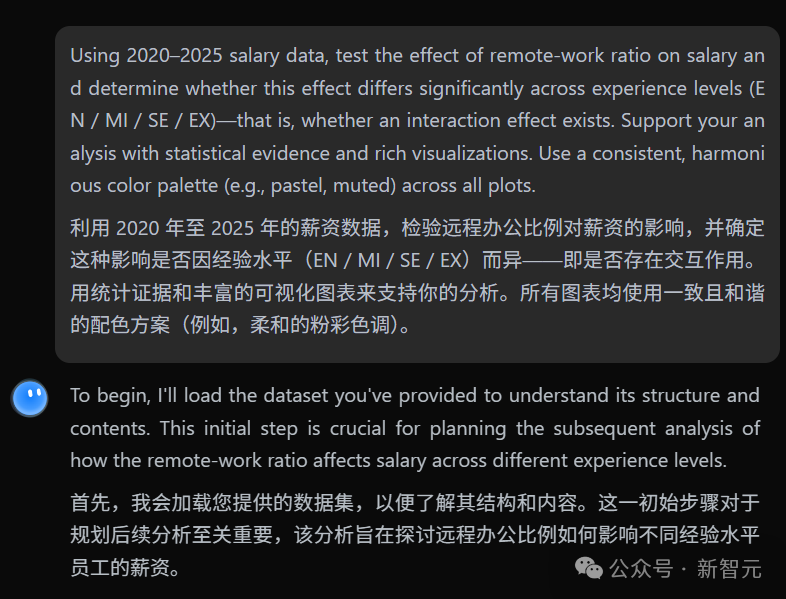 Using 2020–2025 salary data, test the effect of remote-work ratio on salary and determine whether this effect differs significantly across experience levels (EN / MI / SE / EX)—that is, whether an interaction effect exists. Support your analysis with statistical evidence and rich visualizations. Use a consistent, harmonious color palette (e.g., pastel, muted) across all plots.

利用 2020 年至 2025 年的薪资数据，检验远程办公比例对薪资的影响，并确定这种影响是否因经验水平（EN / MI / SE / EX）而异——即是否存在交互作用。用统计证据和丰富的可视化图表来支持你的分析。所有图表均使用一致且和谐的配色方案（例如，柔和的粉彩色调）。

To begin, I'll load the dataset you've provided to understand its structure and contents. This initial step is crucial for planning the subsequent analysis of how the remote-work ratio affects salary across different experience levels.

首先，我会加载您提供的数据集，以便了解其结构和内容。这一初始步骤对于规划后续分析至关重要，该分析旨在探讨远程办公比例如何影响不同经验水平员工的薪资。

公众号 · 新智元